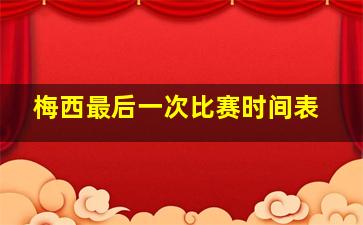 梅西最后一次比赛时间表